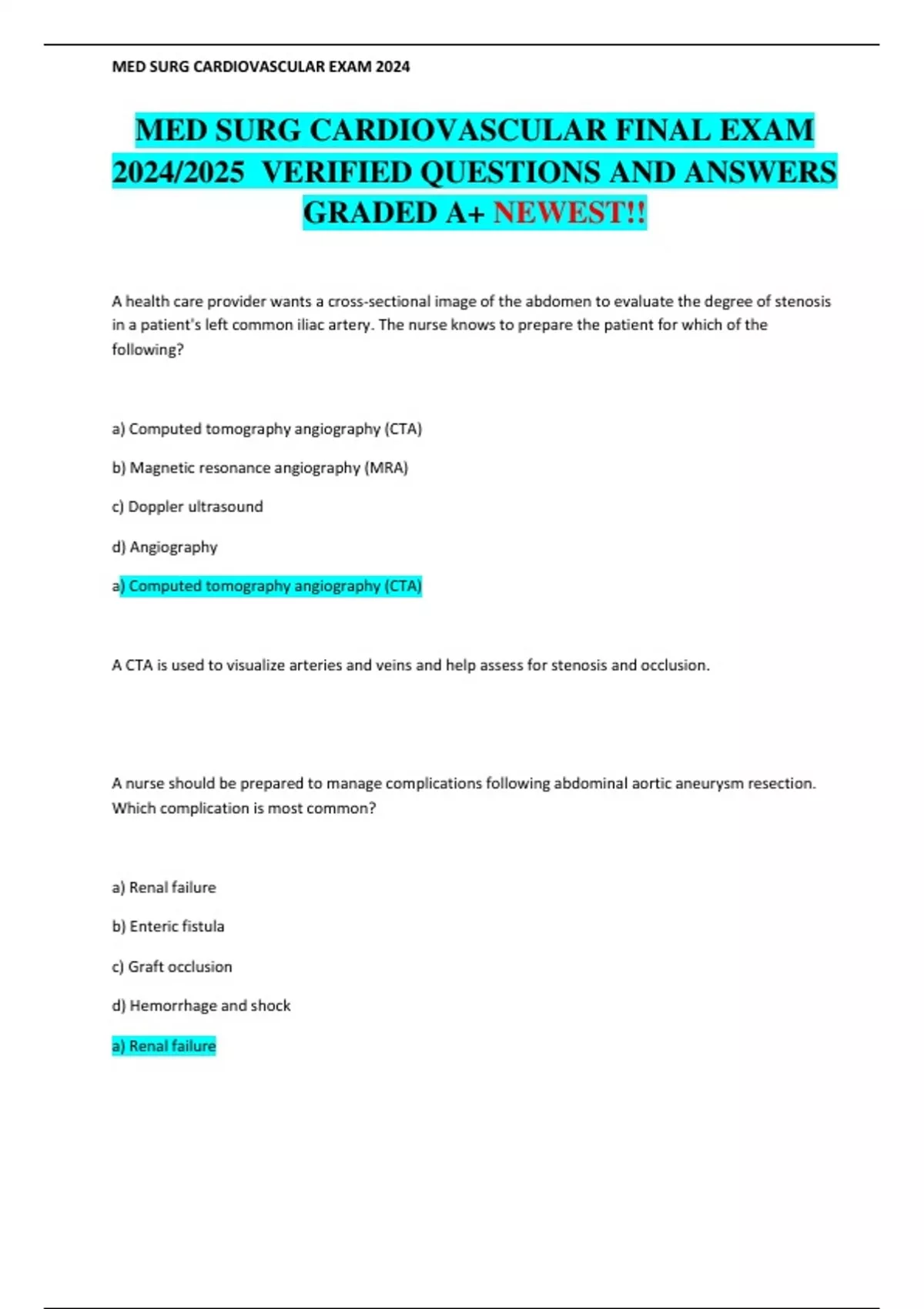 MED SURG CARDIOVASCULAR EXAM 2024

MED SURG CARDIOVASCULAR FINAL EXAM 2024/2025 VERIFIED QUESTIONS AND ANSWERS GRADED A+ NEWEST!!

A health care provider wants a cross-sectional image of the abdomen to evaluate the degree of stenosis in a patient's left common iliac artery. The nurse knows to prepare the patient for which of the following?

a) Computed tomography angiography (CTA)

b) Magnetic resonance angiography (MRA)

c) Doppler ultrasound

d) Angiography

a) Computed tomography angiography (CTA)

A CTA is used to visualize arteries and veins and help assess for stenosis and occlusion.

A nurse should be prepared to manage complications following abdominal aortic aneurysm resection. Which complication is most common?

a) Renal failure

b) Enteric fistula

c) Graft occlusion

d) Hemorrhage and shock

a) Renal failure